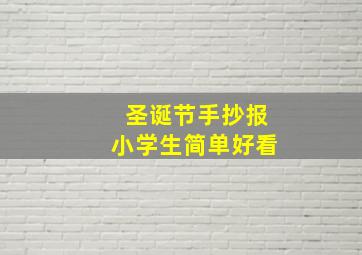 圣诞节手抄报
小学生简单好看